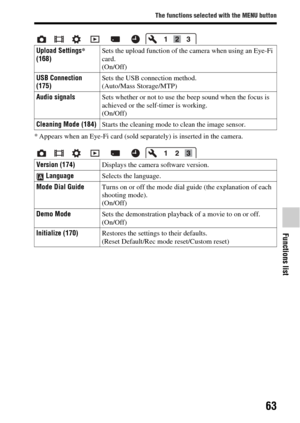 The functions selected with the MENU button

1 2 3

| Upload Settings* (168) | Sets the upload function of the camera when using an Eye-Fi card. (On/Off) |
|---|---|
| USB Connection (175) | Sets the USB connection method. (Auto/Mass Storage/MTP) |
| Audio signals | Sets whether or not to use the beep sound when the focus is achieved or the self-timer is working. (On/Off) |
| Cleaning Mode (184) | Starts the cleaning mode to clean the image sensor. |

* Appears when an Eye-Fi card (sold separately) is inserted in the camera.

1 2 3

| Version (174) | Displays the camera software version. |
|---|---|
| Language | Selects the language. |
| Mode Dial Guide | Turns on or off the mode dial guide (the explanation of each shooting mode). (On/Off) |
| Demo Mode | Sets the demonstration playback of a movie to on or off. (On/Off) |
| Initialize (170) | Restores the settings to their defaults. (Reset Default/Rec mode reset/Custom reset) |

Functions list

63